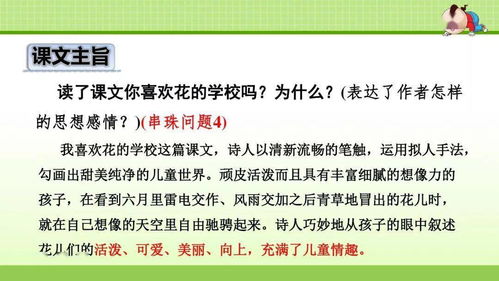 课文主旨

读了课文你喜欢花的学校吗？为什么？(表达了作者怎样的思想感情？)(串珠问题4)

我喜欢花的学校这篇课文，诗人以清新流畅的笔触，运用拟人手法，勾画出甜美纯净的儿童世界。顽皮活泼而且具有丰富细腻的想像力的孩子，在看到六月里雷电交作、风雨交加之后青草地冒出的花儿时，就在自己想像的天空里自由驰骋起来。诗人巧妙地从孩子的眼中叙述花儿们的活泼、可爱、美丽、向上，充满了儿童情趣。